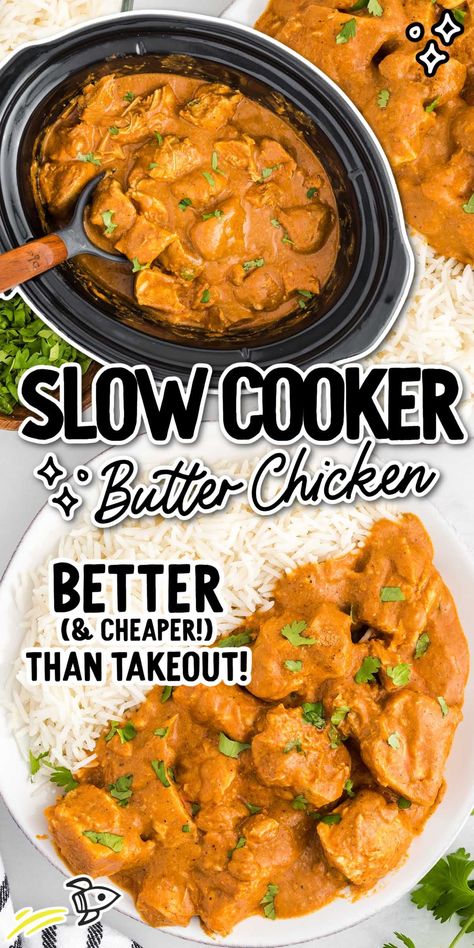 SLOW COOKER
Butter Chicken

BETTER
(& CHEAPER!)
THAN TAKEOUT!